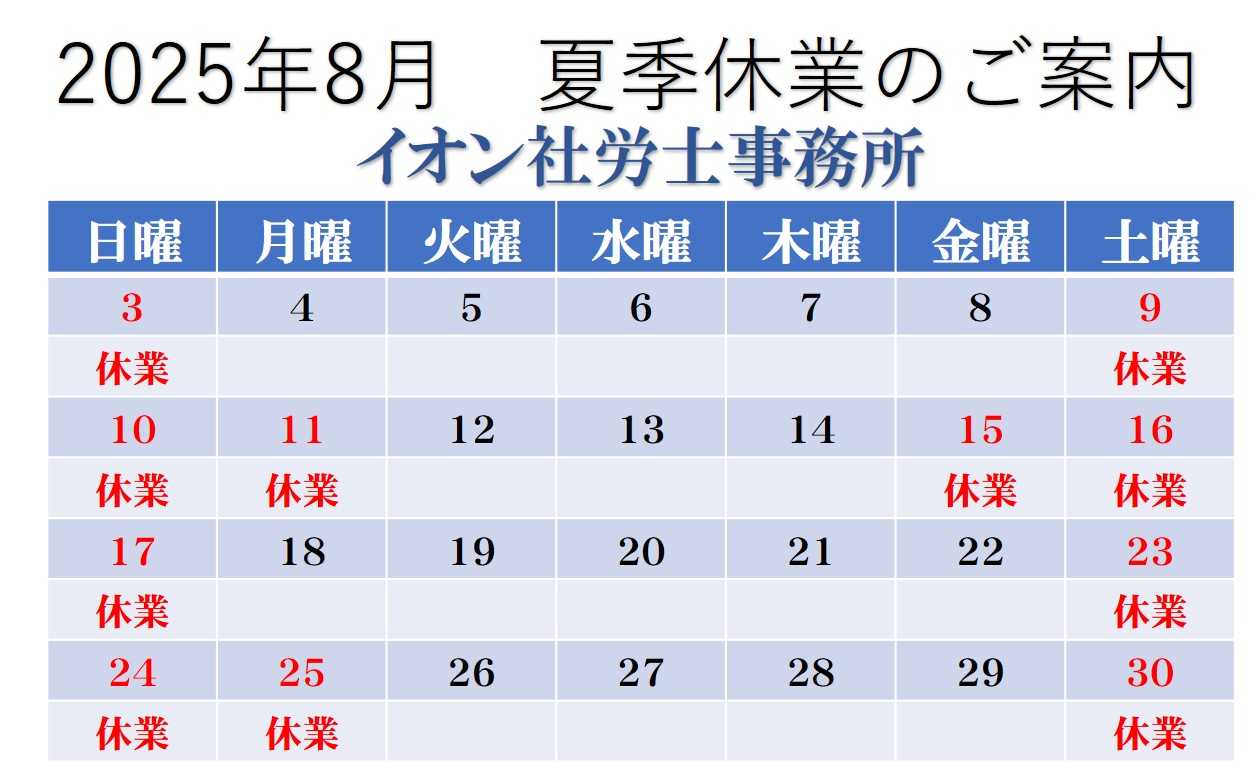 2025年8月　夏季休業のご案内

イオン社労士事務所

| 日曜 | 月曜 | 火曜 | 水曜 | 木曜 | 金曜 | 土曜 |
|---|---|---|---|---|---|---|
| 3 | 4 | 5 | 6 | 7 | 8 | 9 |
| 休業 | | | | | | 休業 |
| 10 | 11 | 12 | 13 | 14 | 15 | 16 |
| 休業 | 休業 | | | | 休業 | 休業 |
| 17 | 18 | 19 | 20 | 21 | 22 | 23 |
| 休業 | | | | | | 休業 |
| 24 | 25 | 26 | 27 | 28 | 29 | 30 |
| 休業 | 休業 | | | | | 休業 |